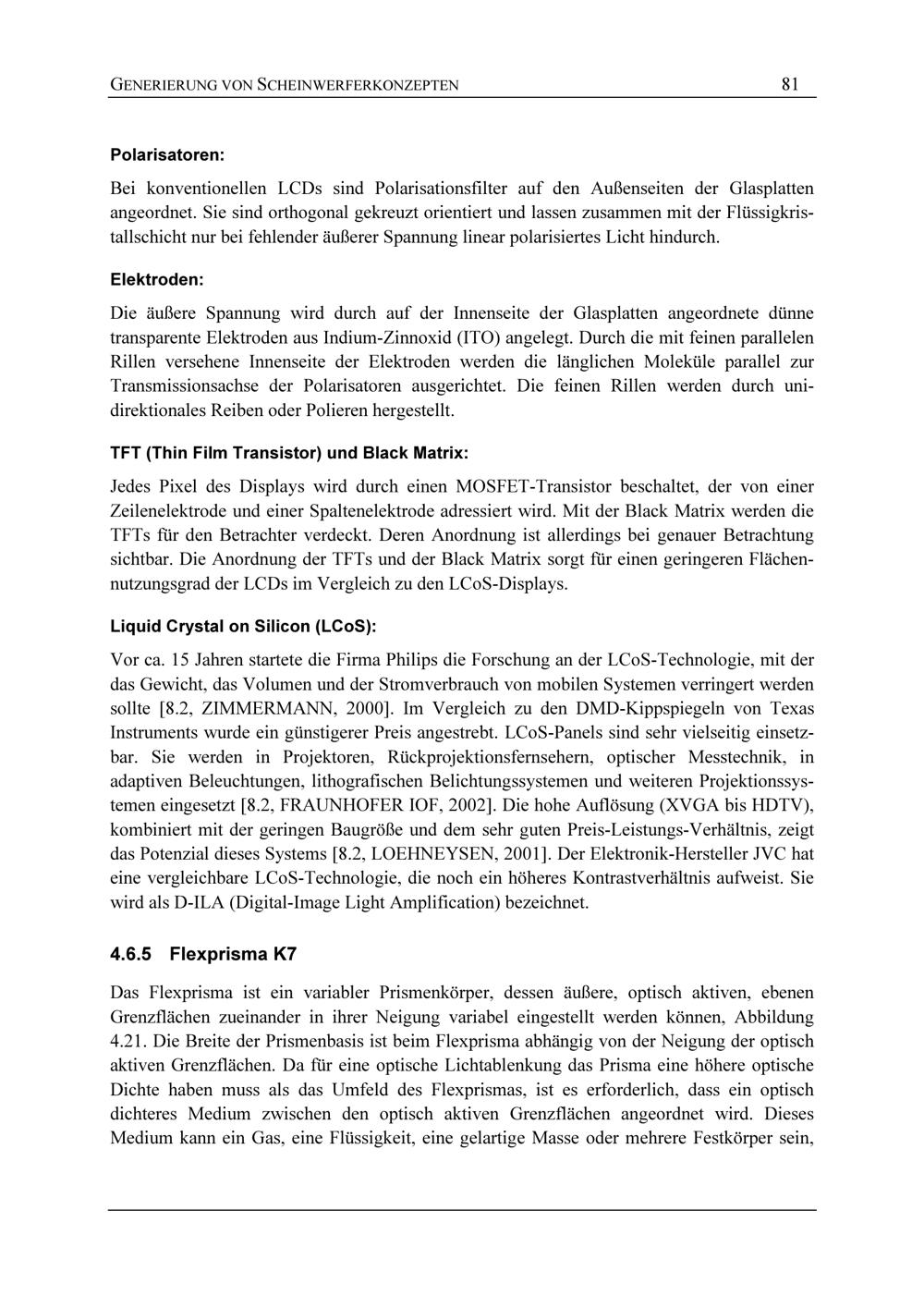 GENERIERUNG VON SCHEINWERFERKONZEPTEN 81

Polarisatoren:

Bei konventionellen LCDs sind Polarisationsfilter auf den Außenseiten der Glasplatten angeordnet. Sie sind orthogonal gekreuzt orientiert und lassen zusammen mit der Flüssigkristallschicht nur bei fehlender äußerer Spannung linear polarisiertes Licht hindurch.

Elektroden:

Die äußere Spannung wird durch auf der Innenseite der Glasplatten angeordnete dünne transparente Elektroden aus Indium-Zinnoxid (ITO) angelegt. Durch die mit feinen parallelen Rillen versehene Innenseite der Elektroden werden die länglichen Moleküle parallel zur Transmissionsachse der Polarisatoren ausgerichtet. Die feinen Rillen werden durch unidirektionales Reiben oder Polieren hergestellt.

TFT (Thin Film Transistor) und Black Matrix:

Jedes Pixel des Displays wird durch einen MOSFET-Transistor beschaltet, der von einer Zeilenelektrode und einer Spaltenelektrode adressiert wird. Mit der Black Matrix werden die TFTs für den Betrachter verdeckt. Deren Anordnung ist allerdings bei genauer Betrachtung sichtbar. Die Anordnung der TFTs und der Black Matrix sorgt für einen geringeren Flächennutzungsgrad der LCDs im Vergleich zu den LCoS-Displays.

Liquid Crystal on Silicon (LCoS):

Vor ca. 15 Jahren startete die Firma Philips die Forschung an der LCoS-Technologie, mit der das Gewicht, das Volumen und der Stromverbrauch von mobilen Systemen verringert werden sollte [8.2, ZIMMERMANN, 2000]. Im Vergleich zu den DMD-Kippspiegeln von Texas Instruments wurde ein günstigerer Preis angestrebt. LCoS-Panels sind sehr vielseitig einsetzbar. Sie werden in Projektoren, Rückprojektionsfernsehern, optischer Messtechnik, in adaptiven Beleuchtungen, lithografischen Belichtungssystemen und weiteren Projektionssystemen eingesetzt [8.2, FRAUNHOFER IOF, 2002]. Die hohe Auflösung (XVGA bis HDTV), kombiniert mit der geringen Baugröße und dem sehr guten Preis-Leistungs-Verhältnis, zeigt das Potenzial dieses Systems [8.2, LOEHNEYSEN, 2001]. Der Elektronik-Hersteller JVC hat eine vergleichbare LCoS-Technologie, die noch ein höheres Kontrastverhältnis aufweist. Sie wird als D-ILA (Digital-Image Light Amplification) bezeichnet.

4.6.5 Flexprisma K7

Das Flexprisma ist ein variabler Prismenkörper, dessen äußere, optisch aktiven, ebenen Grenzflächen zueinander in ihrer Neigung variabel eingestellt werden können, Abbildung 4.21. Die Breite der Prismenbasis ist beim Flexprisma abhängig von der Neigung der optisch aktiven Grenzflächen. Da für eine optische Lichtablenkung das Prisma eine höhere optische Dichte haben muss als das Umfeld des Flexprismas, ist es erforderlich, dass ein optisch dichteres Medium zwischen den optisch aktiven Grenzflächen angeordnet wird. Dieses Medium kann ein Gas, eine Flüssigkeit, eine gelartige Masse oder mehrere Festkörper sein,